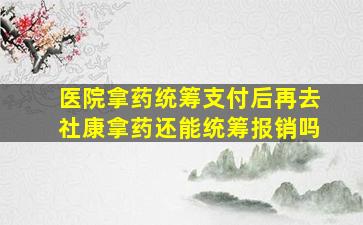 医院拿药统筹支付后再去社康拿药还能统筹报销吗